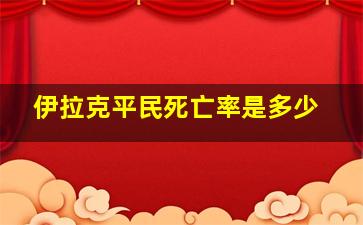 伊拉克平民死亡率是多少